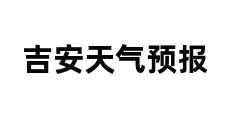 吉安天气预报